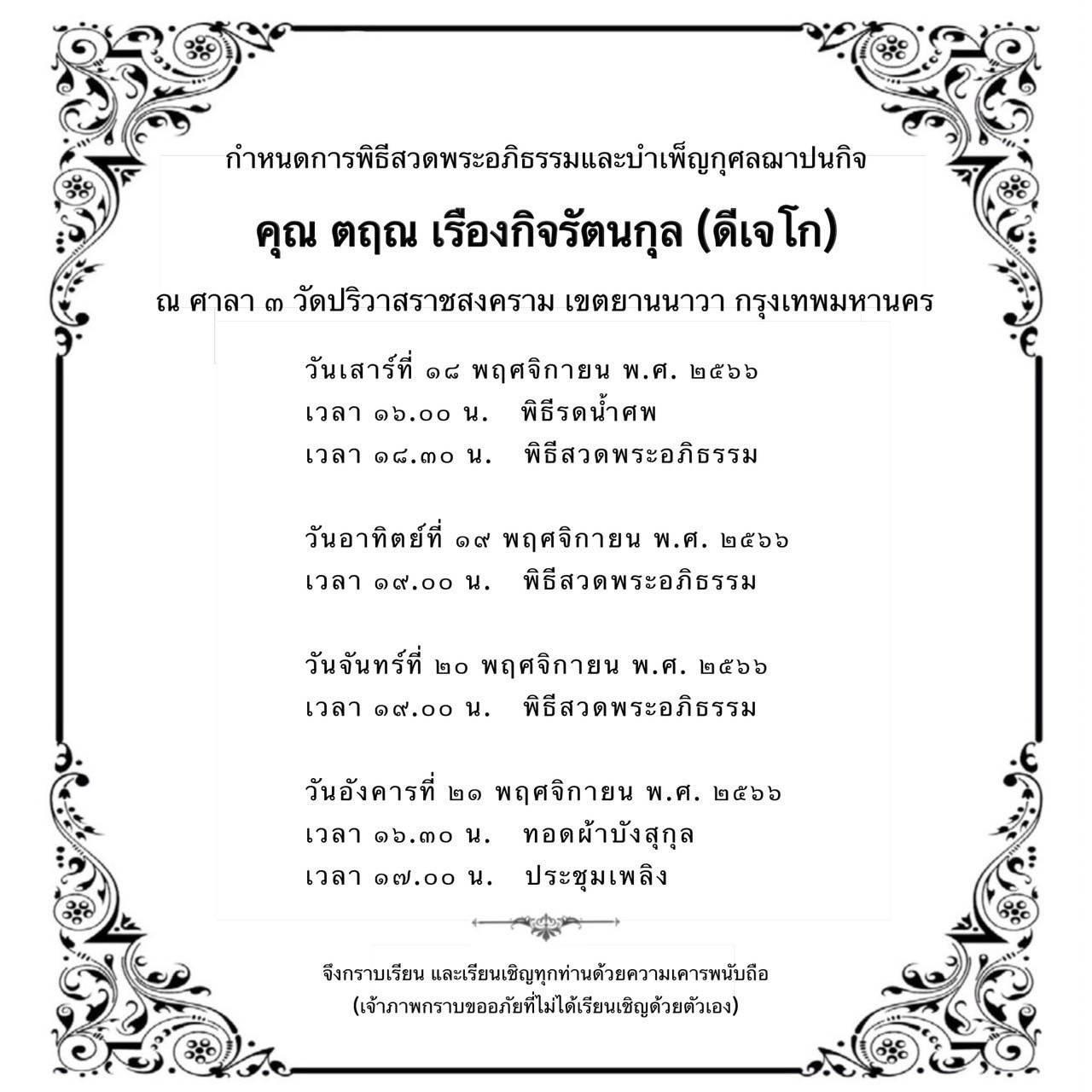 กำหนดการพิธีสวดพระอภิธรรมและบำเพ็ญกุศลฌาปนกิจ

คุณ ตฤณ เรืองกิจรัตนกุล (ดีเจโก)

ณ ศาลา ๓ วัดปริวาสราชสงคราม เขตยานนาวา กรุงเทพมหานคร

วันเสาร์ที่ ๑๘ พฤศจิกายน พ.ศ. ๒๕๖๖
เวลา ๑๖.๐๐ น. พิธีรดน้ำศพ
เวลา ๑๘.๓๐ น. พิธีสวดพระอภิธรรม

วันอาทิตย์ที่ ๑๙ พฤศจิกายน พ.ศ. ๒๕๖๖
เวลา ๑๙.๐๐ น. พิธีสวดพระอภิธรรม

วันจันทร์ที่ ๒๐ พฤศจิกายน พ.ศ. ๒๕๖๖
เวลา ๑๙.๐๐ น. พิธีสวดพระอภิธรรม

วันอังคารที่ ๒๑ พฤศจิกายน พ.ศ. ๒๕๖๖
เวลา ๑๖.๓๐ น. ทอดผ้าบังสุกุล
เวลา ๑๗.๐๐ น. ประชุมเพลิง

จึงกราบเรียน และเรียนเชิญทุกท่านด้วยความเคารพนับถือ
(เจ้าภาพกราบขออภัยที่ไม่ได้เรียนเชิญด้วยตัวเอง)